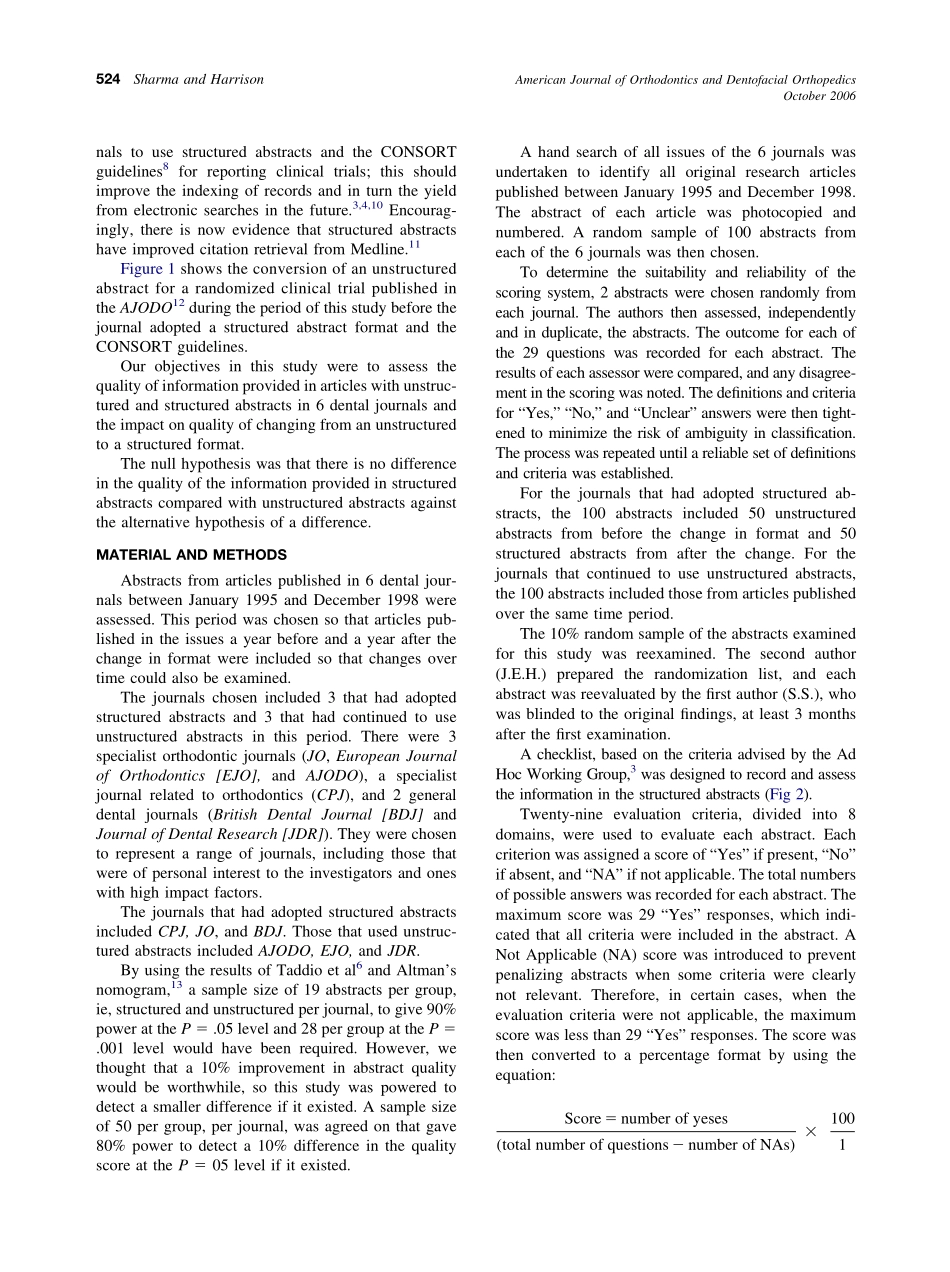 524 Sharma and Harrison

American Journal of Orthodontics and Dentofacial Orthopedics
October 2006

nals to use structured abstracts and the CONSORT guidelines$^{8}$ for reporting clinical trials; this should improve the indexing of records and in turn the yield from electronic searches in the future.$^{3,4,10}$ Encouragingly, there is now evidence that structured abstracts have improved citation retrieval from Medline.$^{11}$

Figure 1 shows the conversion of an unstructured abstract for a randomized clinical trial published in the AJODO$^{12}$ during the period of this study before the journal adopted a structured abstract format and the CONSORT guidelines.

Our objectives in this study were to assess the quality of information provided in articles with unstructured and structured abstracts in 6 dental journals and the impact on quality of changing from an unstructured to a structured format.

The null hypothesis was that there is no difference in the quality of the information provided in structured abstracts compared with unstructured abstracts against the alternative hypothesis of a difference.

MATERIAL AND METHODS

Abstracts from articles published in 6 dental journals between January 1995 and December 1998 were assessed. This period was chosen so that articles published in the issues a year before and a year after the change in format were included so that changes over time could also be examined.

The journals chosen included 3 that had adopted structured abstracts and 3 that had continued to use unstructured abstracts in this period. There were 3 specialist orthodontic journals (JO, European Journal of Orthodontics [EJO], and AJODO), a specialist journal related to orthodontics (CPJ), and 2 general dental journals (British Dental Journal [BDJ] and Journal of Dental Research [JDR]). They were chosen to represent a range of journals, including those that were of personal interest to the investigators and ones with high impact factors.

The journals that had adopted structured abstracts included CPJ, JO, and BDJ. Those that used unstructured abstracts included AJODO, EJO, and JDR.

By using the results of Taddio et al$^{6}$ and Altman's nomogram,$^{13}$ a sample size of 19 abstracts per group, ie, structured and unstructured per journal, to give 90% power at the $P = .05$ level and 28 per group at the $P = .001$ level would have been required. However, we thought that a 10% improvement in abstract quality would be worthwhile, so this study was powered to detect a smaller difference if it existed. A sample size of 50 per group, per journal, was agreed on that gave 80% power to detect a 10% difference in the quality score at the $P = 05$ level if it existed.

A hand search of all issues of the 6 journals was undertaken to identify all original research articles published between January 1995 and December 1998. The abstract of each article was photocopied and numbered. A random sample of 100 abstracts from each of the 6 journals was then chosen.

To determine the suitability and reliability of the scoring system, 2 abstracts were chosen randomly from each journal. The authors then assessed, independently and in duplicate, the abstracts. The outcome for each of the 29 questions was recorded for each abstract. The results of each assessor were compared, and any disagreement in the scoring was noted. The definitions and criteria for "Yes," "No," and "Unclear" answers were then tightened to minimize the risk of ambiguity in classification. The process was repeated until a reliable set of definitions and criteria was established.

For the journals that had adopted structured abstracts, the 100 abstracts included 50 unstructured abstracts from before the change in format and 50 structured abstracts from after the change. For the journals that continued to use unstructured abstracts, the 100 abstracts included those from articles published over the same time period.

The 10% random sample of the abstracts examined for this study was reexamined. The second author (J.E.H.) prepared the randomization list, and each abstract was reevaluated by the first author (S.S.), who was blinded to the original findings, at least 3 months after the first examination.

A checklist, based on the criteria advised by the Ad Hoc Working Group,$^{3}$ was designed to record and assess the information in the structured abstracts (Fig 2).

Twenty-nine evaluation criteria, divided into 8 domains, were used to evaluate each abstract. Each criterion was assigned a score of "Yes" if present, "No" if absent, and "NA" if not applicable. The total numbers of possible answers was recorded for each abstract. The maximum score was 29 "Yes" responses, which indicated that all criteria were included in the abstract. A Not Applicable (NA) score was introduced to prevent penalizing abstracts when some criteria were clearly not relevant. Therefore, in certain cases, when the evaluation criteria were not applicable, the maximum score was less than 29 "Yes" responses. The score was then converted to a percentage format by using the equation:

$\frac{\text{Score} = \text{number of yeses}}{(\text{total number of questions} - \text{number of NAs})} \times \frac{100}{1}$